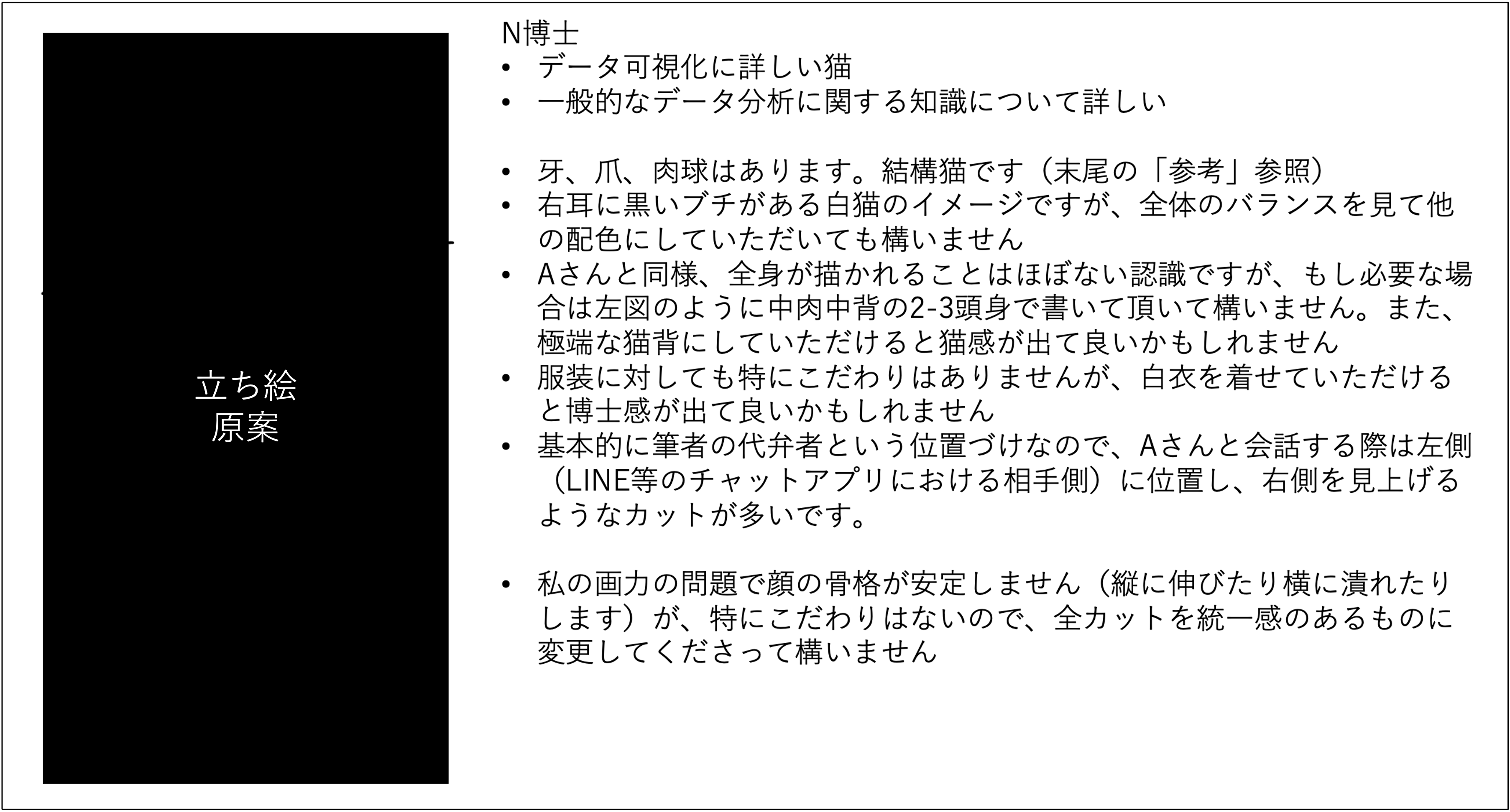 立ち絵
原案

N博士
• データ可視化に詳しい猫
• 一般的なデータ分析に関する知識について詳しい

• 牙、爪、肉球はあります。結構猫です（末尾の「参考」参照）
• 右耳に黒いブチがある白猫のイメージですが、全体のバランスを見て他の配色にしていただいても構いません
• Aさんと同様、全身が描かれることはほぼない認識ですが、もし必要な場合は左図のように中肉中背の2-3頭身で書いて頂いて構いません。また、極端な猫背にしていただけると猫感が出て良いかもしれません
• 服装に対しても特にこだわりはありませんが、白衣を着せていただけると博士感が出て良いかもしれません
• 基本的に筆者の代弁者という位置づけなので、Aさんと会話する際は左側（LINE等のチャットアプリにおける相手側）に位置し、右側を見上げるようなカットが多いです。

• 私の画力の問題で顔の骨格が安定しません（縦に伸びたり横に潰れたりします）が、特にこだわりはないので、全カットを統一感のあるものに変更してくださって構いません